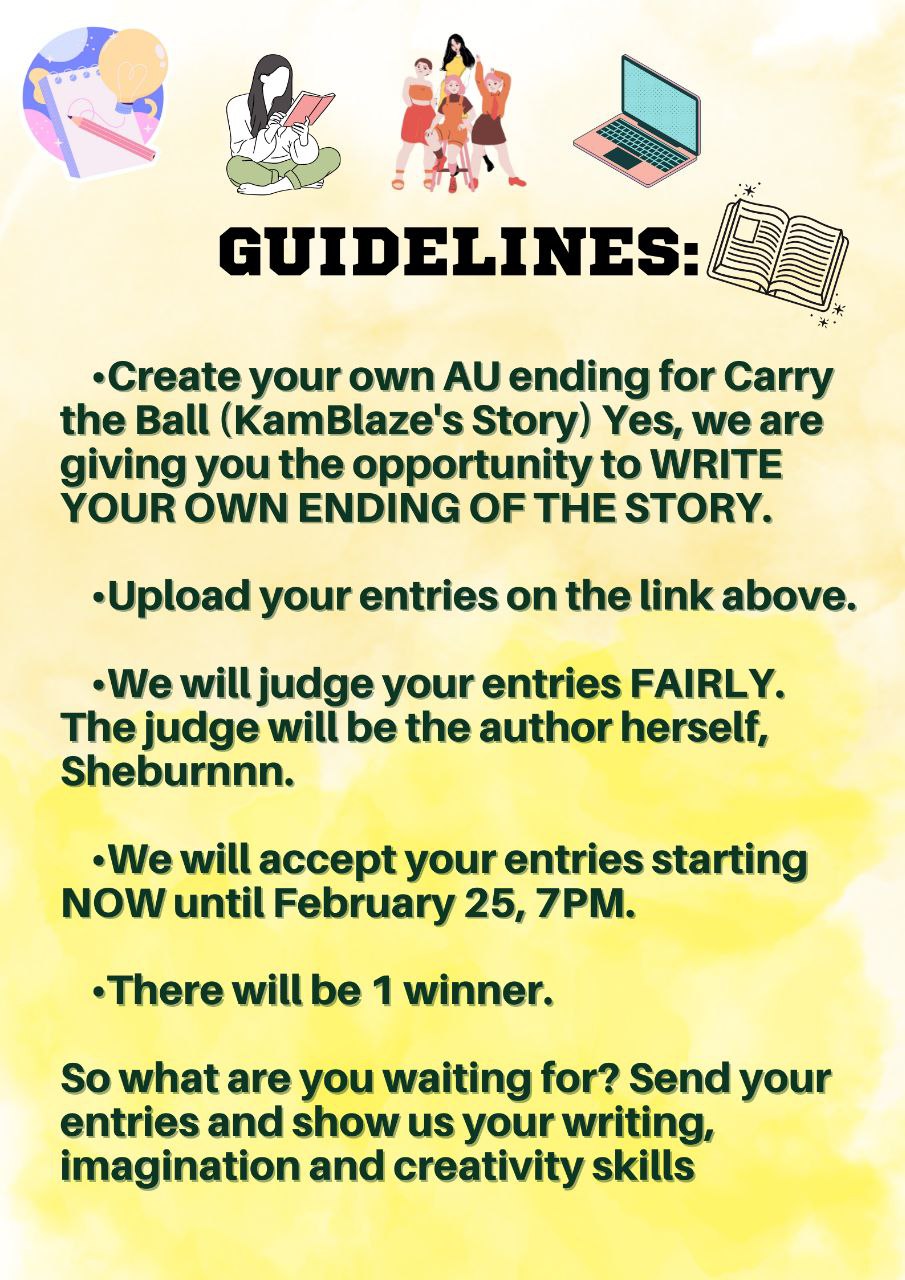 GUIDELINES:

• Create your own AU ending for Carry the Ball (KamBlaze's Story) Yes, we are giving you the opportunity to WRITE YOUR OWN ENDING OF THE STORY.

• Upload your entries on the link above.

• We will judge your entries FAIRLY. The judge will be the author herself, Sheburnnn.

• We will accept your entries starting NOW until February 25, 7PM.

• There will be 1 winner.

So what are you waiting for? Send your entries and show us your writing, imagination and creativity skills